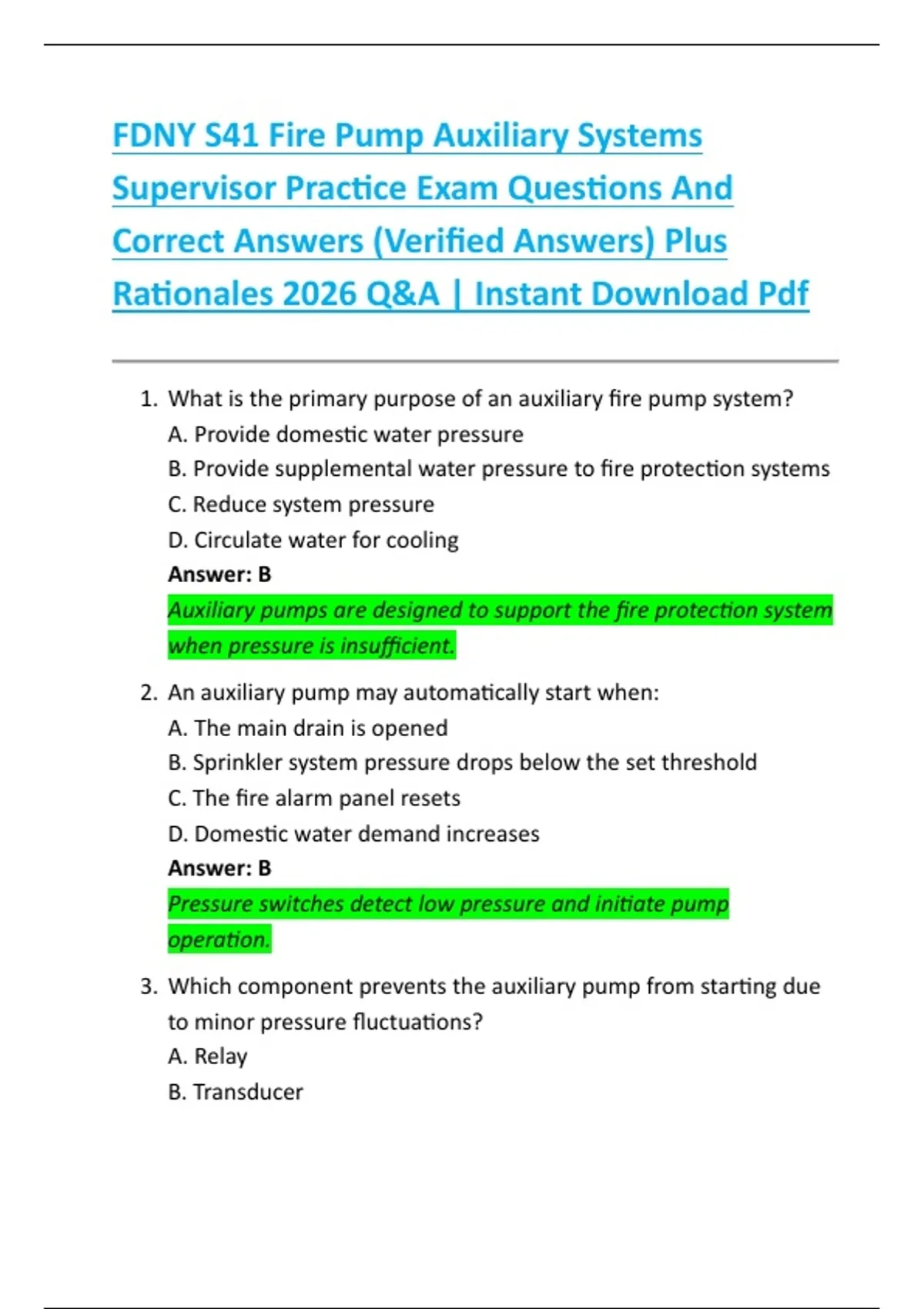 FDNY S41 Fire Pump Auxiliary Systems Supervisor Practice Exam Questions And Correct Answers (Verified Answers) Plus Rationales 2026 Q&A | Instant Download Pdf

1. What is the primary purpose of an auxiliary fire pump system?
A. Provide domestic water pressure
B. Provide supplemental water pressure to fire protection systems
C. Reduce system pressure
D. Circulate water for cooling
Answer: B
Auxiliary pumps are designed to support the fire protection system when pressure is insufficient.

2. An auxiliary pump may automatically start when:
A. The main drain is opened
B. Sprinkler system pressure drops below the set threshold
C. The fire alarm panel resets
D. Domestic water demand increases
Answer: B
Pressure switches detect low pressure and initiate pump operation.

3. Which component prevents the auxiliary pump from starting due to minor pressure fluctuations?
A. Relay
B. Transducer